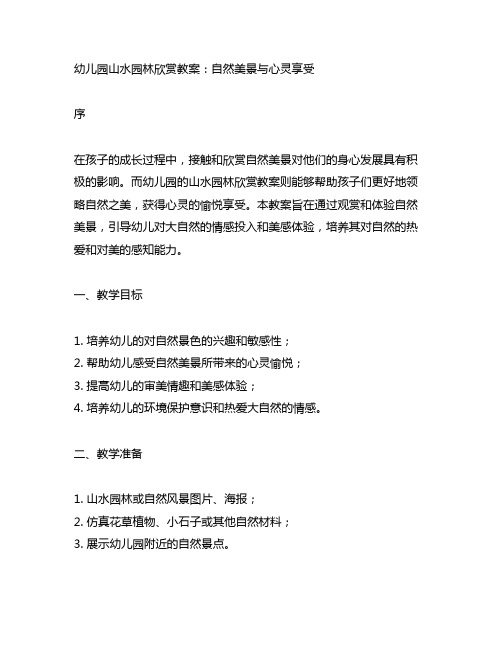 幼儿园山水园林欣赏教案：自然美景与心灵享受

序

在孩子的成长过程中，接触和欣赏自然美景对他们的身心发展具有积极的影响。而幼儿园的山水园林欣赏教案则能够帮助孩子们更好地领略自然之美，获得心灵的愉悦享受。本教案旨在通过观赏和体验自然美景，引导幼儿对大自然的情感投入和美感体验，培养其对自然的热爱和对美的感知能力。

一、教学目标

1. 培养幼儿的对自然景色的兴趣和敏感性；
2. 帮助幼儿感受自然美景所带来的心灵愉悦；
3. 提高幼儿的审美情趣和美感体验；
4. 培养幼儿的环境保护意识和热爱大自然的情感。

二、教学准备

1. 山水园林或自然风景图片、海报；
2. 仿真花草植物、小石子或其他自然材料；
3. 展示幼儿园附近的自然景点。